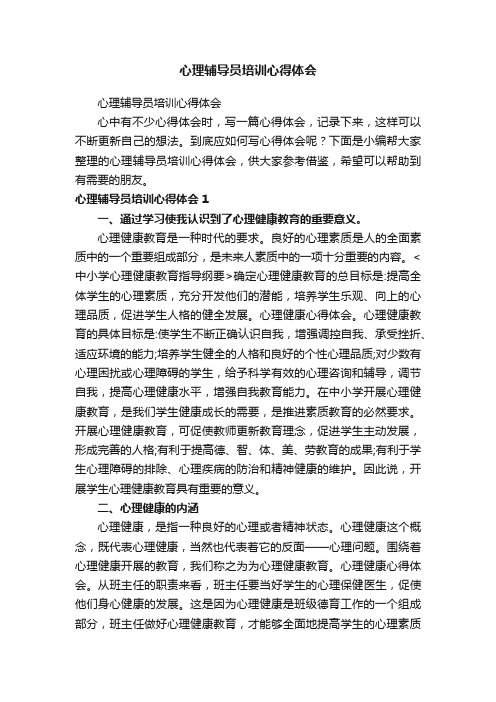 心理辅导员培训心得体会

心理辅导员培训心得体会

心中有不少心得体会时，写一篇心得体会，记录下来，这样可以不断更新自己的想法。到底应如何写心得体会呢？下面是小编帮大家整理的心理辅导员培训心得体会，供大家参考借鉴，希望可以帮助到有需要的朋友。

心理辅导员培训心得体会 1

一、通过学习使我认识到了心理健康教育的重要意义。

心理健康教育是一种时代的要求。良好的心理素质是人的全面素质中的一个重要组成部分，是未来人素质中的一项十分重要的内容。<中小学心理健康教育指导纲要>确定心理健康教育的总目标是:提高全体学生的心理素质，充分开发他们的潜能，培养学生乐观、向上的心理品质，促进学生人格的健全发展。心理健康心得体会。心理健康教育的具体目标是:使学生不断正确认识自我，增强调控自我、承受挫折、适应环境的能力;培养学生健全的人格和良好的个性心理品质;对少数有心理困扰或心理障碍的学生，给予科学有效的心理咨询和辅导，调节自我，提高心理健康水平，增强自我教育能力。在中小学开展心理健康教育，是我们学生健康成长的需要，是推进素质教育的必然要求。开展心理健康教育，可促使教师更新教育理念，促进学生主动发展，形成完善的人格;有利于提高德、智、体、美、劳教育的成果;有利于学生心理障碍的排除、心理疾病的防治和精神健康的维护。因此说，开展学生心理健康教育具有重要的意义。

二、心理健康的内涵

心理健康，是指一种良好的心理或者精神状态。心理健康这个概念，既代表心理健康，当然也代表着它的反面——心理问题。围绕着心理健康开展的教育，我们称之为为心理健康教育。心理健康心得体会。从班主任的职责来看，班主任要当好学生的心理保健医生，促使他们身心健康的发展。这是因为心理健康是班级德育工作的一个组成部分，班主任做好心理健康教育，才能够全面地提高学生的心理素质